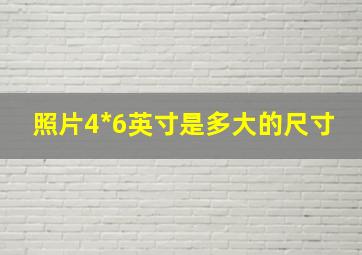 照片4*6英寸是多大的尺寸